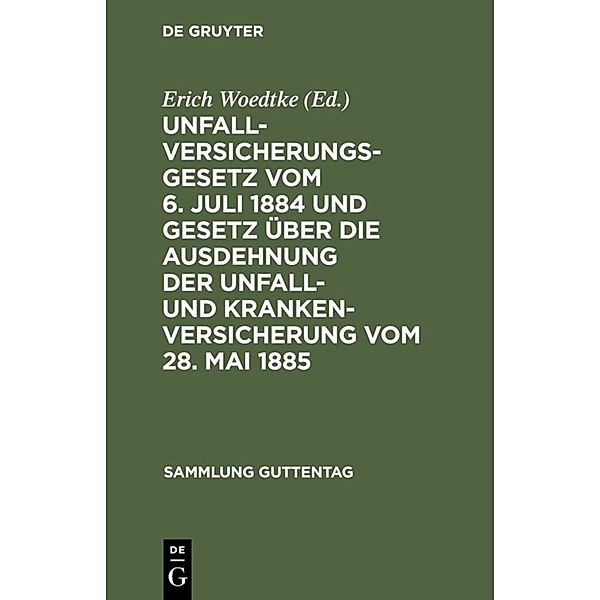 DE GRUYTER

Erich Woedtke (Ed.)

UNFALLVERSICHERUNGSGESETZ VOM 6. JULI 1884 UND GESETZ ÜBER DIE AUSDEHNUNG DER UNFALL- UND KRANKENVERSICHERUNG VOM 28. MAI 1885

SAMMLUNG GUTTENTAG

DE G